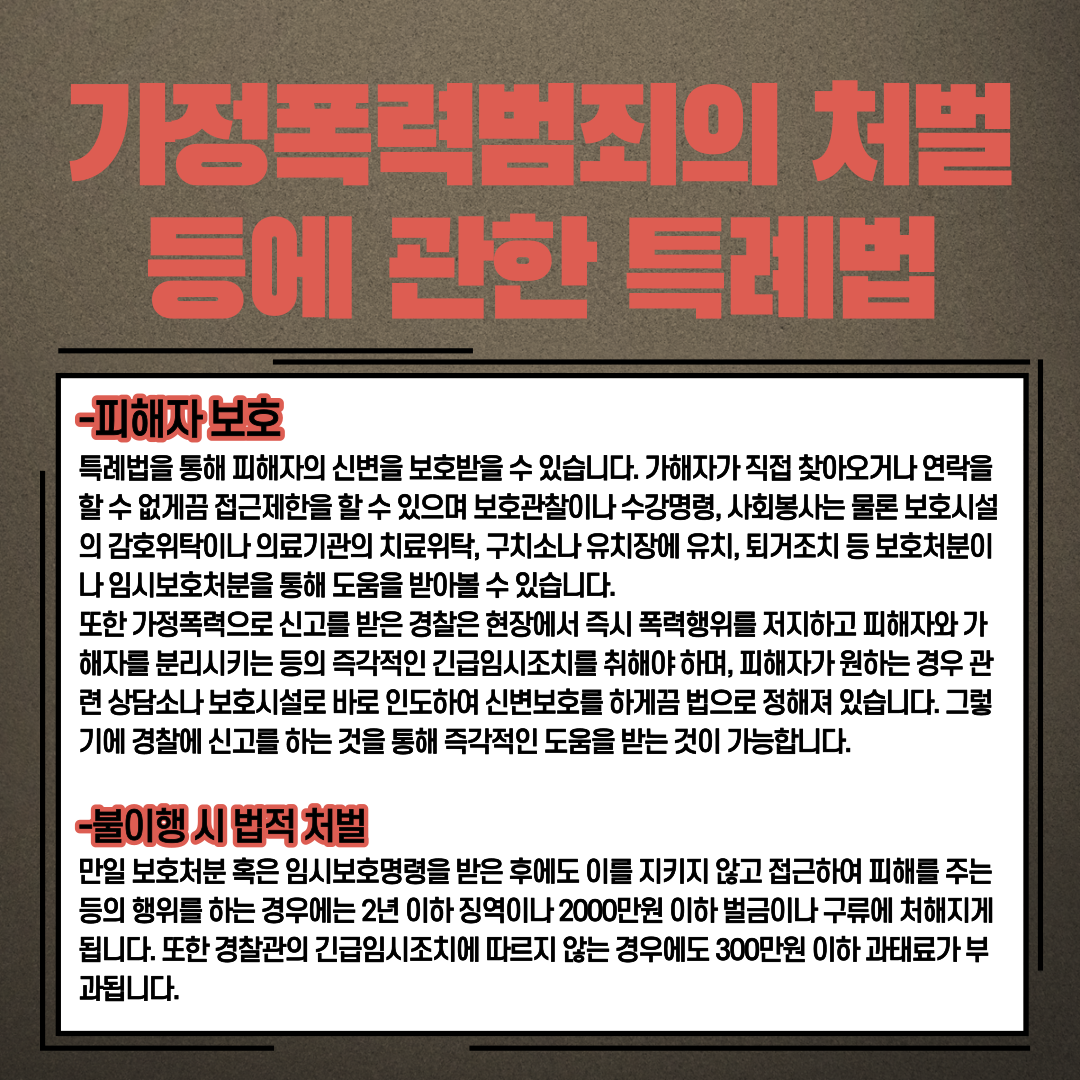 가정폭력범죄의 처벌 등에 관한 특례법

-피해자 보호
특례법을 통해 피해자의 신변을 보호받을 수 있습니다. 가해자가 직접 찾아오거나 연락을 할 수 없게끔 접근제한을 할 수 있으며 보호관찰이나 수강명령, 사회봉사는 물론 보호시설의 감호위탁이나 의료기관의 치료위탁, 구치소나 유치장에 유치, 퇴거조치 등 보호처분이나 임시보호처분을 통해 도움을 받아볼 수 있습니다.
또한 가정폭력으로 신고를 받은 경찰은 현장에서 즉시 폭력행위를 저지하고 피해자와 가해자를 분리시키는 등의 즉각적인 긴급임시조치를 취해야 하며, 피해자가 원하는 경우 관련 상담소나 보호시설로 바로 인도하여 신변보호를 하게끔 법으로 정해져 있습니다. 그렇기에 경찰에 신고를 하는 것을 통해 즉각적인 도움을 받는 것이 가능합니다.

-불이행 시 법적 처벌
만일 보호처분 혹은 임시보호명령을 받은 후에도 이를 지키지 않고 접근하여 피해를 주는 등의 행위를 하는 경우에는 2년 이하 징역이나 2000만원 이하 벌금이나 구류에 처해지게 됩니다. 또한 경찰관의 긴급임시조치에 따르지 않는 경우에도 300만원 이하 과태료가 부과됩니다.